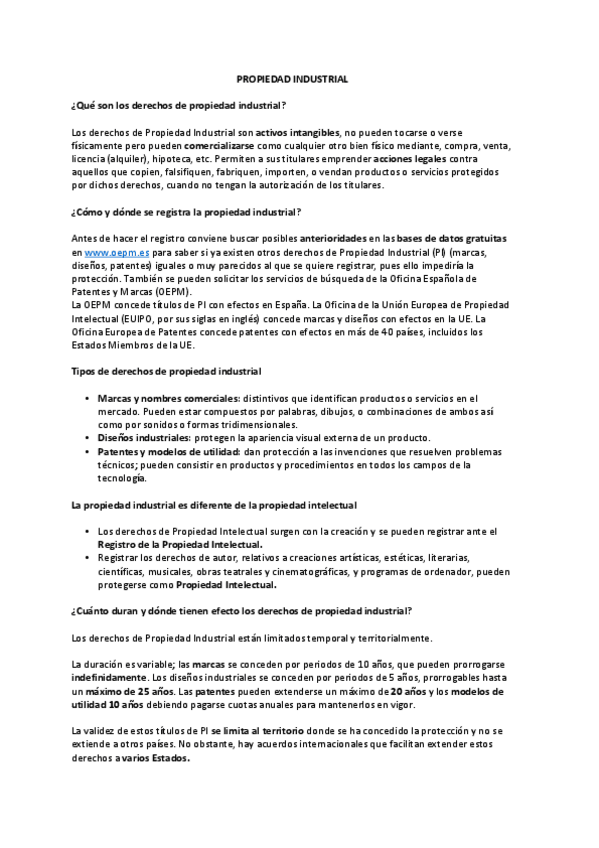 PROPIEDAD INDUSTRIAL

¿Qué son los derechos de propiedad industrial?

Los derechos de Propiedad Industrial son activos intangibles, no pueden tocarse o verse físicamente pero pueden comercializarse como cualquier otro bien físico mediante, compra, venta, licencia (alquiler), hipoteca, etc. Permiten a sus titulares emprender acciones legales contra aquellos que copien, falsifiquen, fabriquen, importen, o vendan productos o servicios protegidos por dichos derechos, cuando no tengan la autorización de los titulares.

¿Cómo y dónde se registra la propiedad industrial?

Antes de hacer el registro conviene buscar posibles anterioridades en las bases de datos gratuitas en www.oepm.es para saber si ya existen otros derechos de Propiedad Industrial (PI) (marcas, diseños, patentes) iguales o muy parecidos al que se quiere registrar, pues ello impediría la protección. También se pueden solicitar los servicios de búsqueda de la Oficina Española de Patentes y Marcas (OEPM).
La OEPM concede títulos de PI con efectos en España. La Oficina de la Unión Europea de Propiedad Intelectual (EUIPO, por sus siglas en inglés) concede marcas y diseños con efectos en la UE. La Oficina Europea de Patentes concede patentes con efectos en más de 40 países, incluidos los Estados Miembros de la UE.

Tipos de derechos de propiedad industrial

• Marcas y nombres comerciales: distintivos que identifican productos o servicios en el mercado. Pueden estar compuestos por palabras, dibujos, o combinaciones de ambos así como por sonidos o formas tridimensionales.
• Diseños industriales: protegen la apariencia visual externa de un producto.
• Patentes y modelos de utilidad: dan protección a las invenciones que resuelven problemas técnicos; pueden consistir en productos y procedimientos en todos los campos de la tecnología.

La propiedad industrial es diferente de la propiedad intelectual

• Los derechos de Propiedad Intelectual surgen con la creación y se pueden registrar ante el Registro de la Propiedad Intelectual.
• Registrar los derechos de autor, relativos a creaciones artísticas, estéticas, literarias, científicas, musicales, obras teatrales y cinematográficas, y programas de ordenador, pueden protegerse como Propiedad Intelectual.

¿Cuánto duran y dónde tienen efecto los derechos de propiedad industrial?

Los derechos de Propiedad Industrial están limitados temporal y territorialmente.

La duración es variable; las marcas se conceden por periodos de 10 años, que pueden prorrogarse indefinidamente. Los diseños industriales se conceden por periodos de 5 años, prorrogables hasta un máximo de 25 años. Las patentes pueden extenderse un máximo de 20 años y los modelos de utilidad 10 años debiendo pagarse cuotas anuales para mantenerlos en vigor.

La validez de estos títulos de PI se limita al territorio donde se ha concedido la protección y no se extiende a otros países. No obstante, hay acuerdos internacionales que facilitan extender estos derechos a varios Estados.